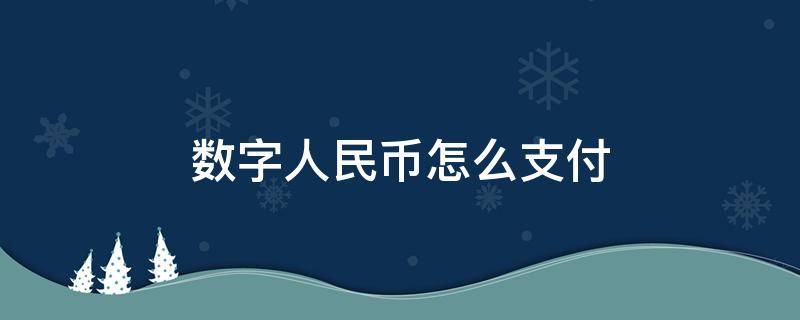 数字人民币怎么支付